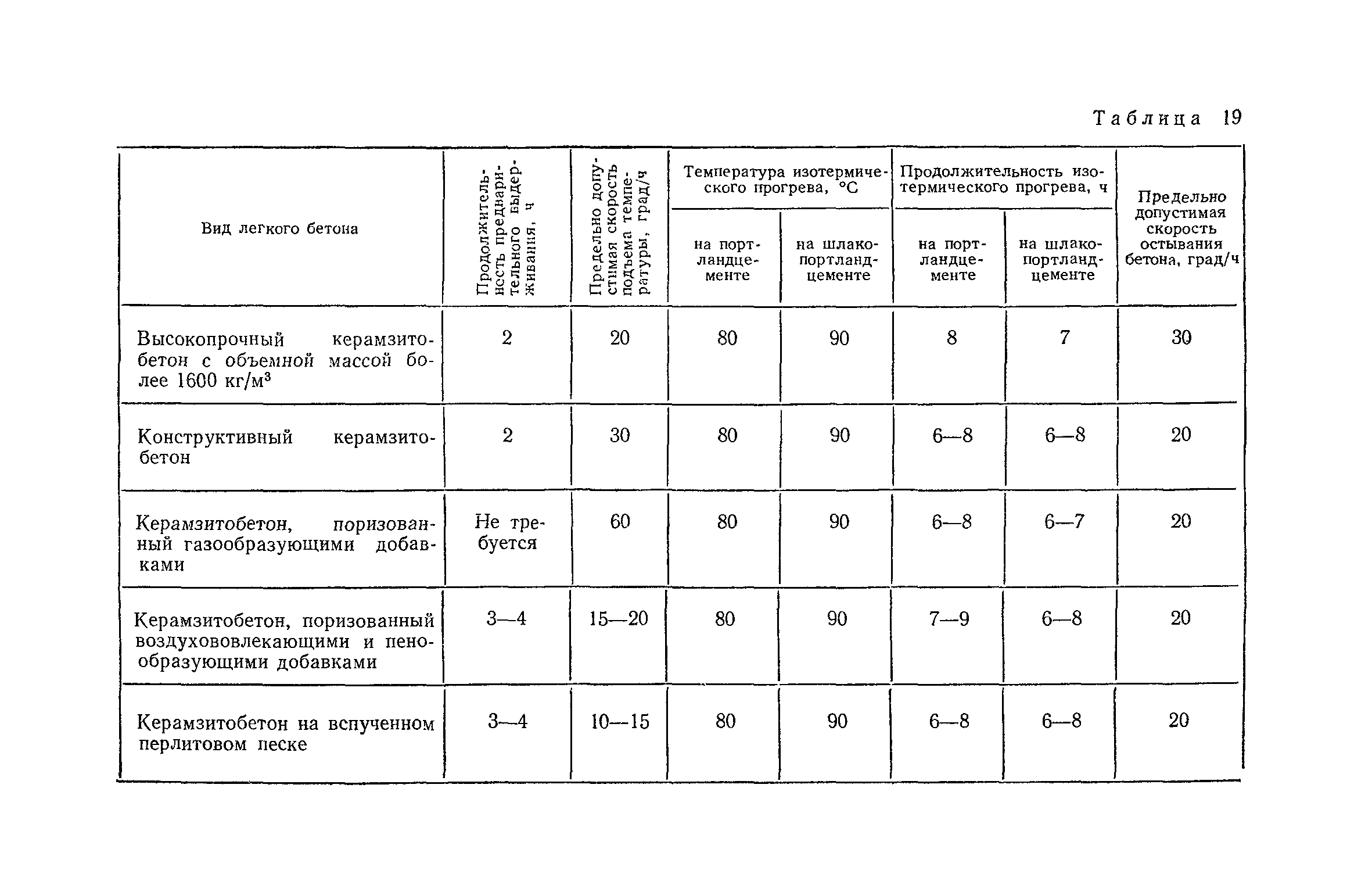 Таблица 19

| Вид легкого бетона | Продолжительность предварительного выдерживания, ч | Предельно допустимая скорость подъема температуры, град/ч | Температура изотермического прогрева, °С на портландцементе | Температура изотермического прогрева, °С на шлакопортландцементе | Продолжительность изотермического прогрева, ч на портландцементе | Продолжительность изотермического прогрева, ч на шлакопортландцементе | Предельно допустимая скорость остывания бетона, град/ч |
|---|---|---|---|---|---|---|---|
| Высокопрочный керамзитобетон с объемной массой более 1600 кг/м$^3$ | 2 | 20 | 80 | 90 | 8 | 7 | 30 |
| Конструктивный керамзитобетон | 2 | 30 | 80 | 90 | 6—8 | 6—8 | 20 |
| Керамзитобетон, поризованный газообразующими добавками | Не требуется | 60 | 80 | 90 | 6—8 | 6—7 | 20 |
| Керамзитобетон, поризованный воздухововлекающими и пенообразующими добавками | 3—4 | 15—20 | 80 | 90 | 7—9 | 6—8 | 20 |
| Керамзитобетон на вспученном перлитовом песке | 3—4 | 10—15 | 80 | 90 | 6—8 | 6—8 | 20 |